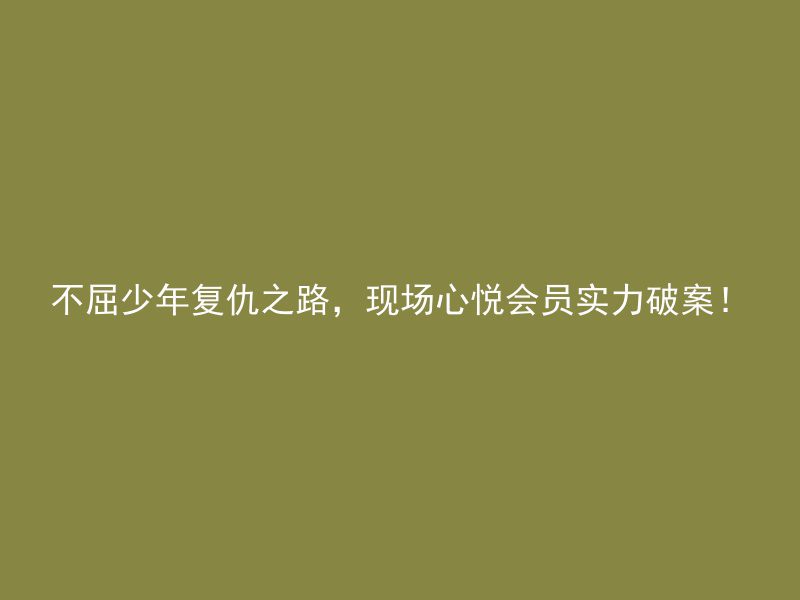 不屈少年复仇之路，现场心悦会员实力破案！